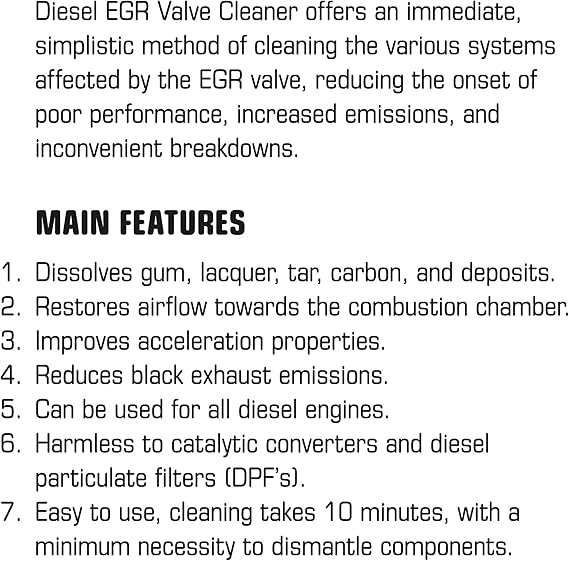 Diesel EGR Valve Cleaner offers an immediate, simplistic method of cleaning the various systems affected by the EGR valve, reducing the onset of poor performance, increased emissions, and inconvenient breakdowns.

MAIN FEATURES

1. Dissolves gum, lacquer, tar, carbon, and deposits.
2. Restores airflow towards the combustion chamber.
3. Improves acceleration properties.
4. Reduces black exhaust emissions.
5. Can be used for all diesel engines.
6. Harmless to catalytic converters and diesel particulate filters (DPF's).
7. Easy to use, cleaning takes 10 minutes, with a minimum necessity to dismantle components.